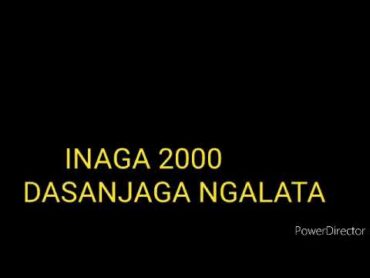 INAGA 2000
DASANJAGA NGALATA

PowerDirector